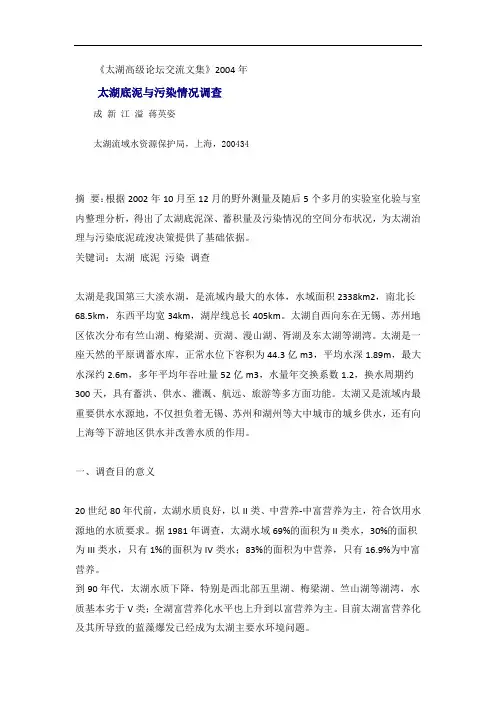 《太湖高级论坛交流文集》2004 年

太湖底泥与污染情况调查

成 新 江 溢 蒋英姿

太湖流域水资源保护局，上海，200434

摘 要：根据 2002 年 10 月至 12 月的野外测量及随后 5 个多月的实验室化验与室内整理分析，得出了太湖底泥深、蓄积量及污染情况的空间分布状况，为太湖治理与污染底泥疏浚决策提供了基础依据。
关键词：太湖 底泥 污染 调查

太湖是我国第三大淡水湖，是流域内最大的水体，水域面积 2338km2，南北长 68.5km，东西平均宽 34km，湖岸线总长 405km。太湖自西向东在无锡、苏州地区依次分布有竺山湖、梅梁湖、贡湖、漫山湖、胥湖及东太湖等湖湾。太湖是一座天然的平原调蓄水库，正常水位下容积为 44.3 亿 m3，平均水深 1.89m，最大水深约 2.6m，多年平均年吞吐量 52 亿 m3，水量年交换系数 1.2，换水周期约 300 天，具有蓄洪、供水、灌溉、航运、旅游等多方面功能。太湖又是流域内最重要供水水源地，不仅担负着无锡、苏州和湖州等大中城市的城乡供水，还有向上海等下游地区供水并改善水质的作用。

一、调查目的意义

20 世纪 80 年代前，太湖水质良好，以 II 类、中营养-中富营养为主，符合饮用水源地的水质要求。据 1981 年调查，太湖水域 69%的面积为 II 类水，30%的面积为 III 类水，只有 1%的面积为 IV 类水；83%的面积为中营养，只有 16.9%为中富营养。
到 90 年代，太湖水质下降，特别是西北部五里湖、梅梁湖、竺山湖等湖湾，水质基本劣于 V 类；全湖富营养化水平也上升到以富营养为主。目前太湖富营养化及其所导致的蓝藻爆发已经成为太湖主要水环境问题。